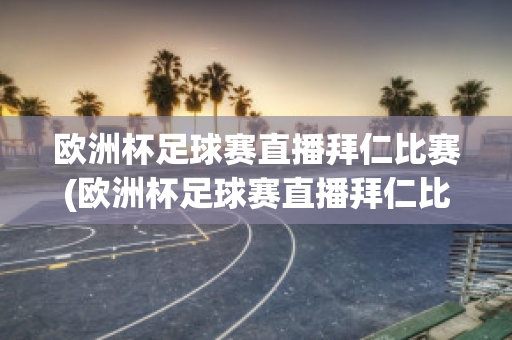 欧洲杯足球赛直播拜仁比赛(欧洲杯足球赛直播拜仁比